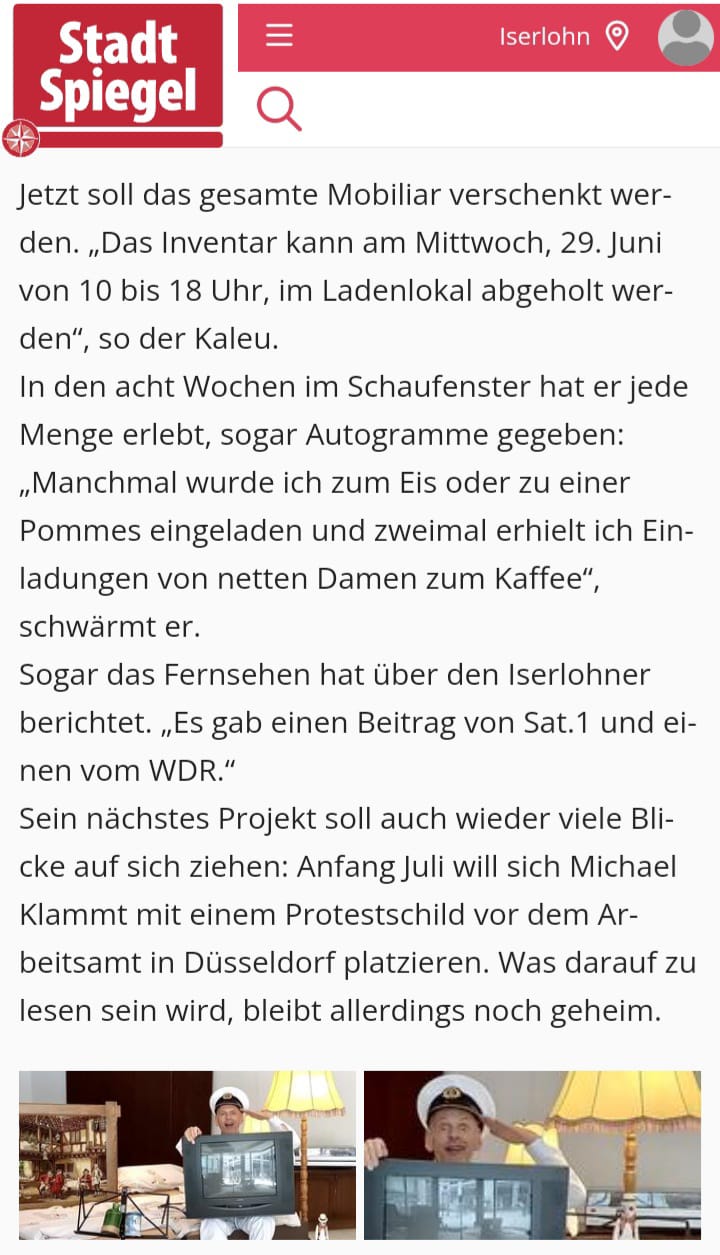 Stadt Spiegel

Iserlohn

Jetzt soll das gesamte Mobiliar verschenkt werden. „Das Inventar kann am Mittwoch, 29. Juni von 10 bis 18 Uhr, im Ladenlokal abgeholt werden“, so der Kaleu.
In den acht Wochen im Schaufenster hat er jede Menge erlebt, sogar Autogramme gegeben: „Manchmal wurde ich zum Eis oder zu einer Pommes eingeladen und zweimal erhielt ich Einladungen von netten Damen zum Kaffee“, schwärmt er.
Sogar das Fernsehen hat über den Iserlohner berichtet. „Es gab einen Beitrag von Sat.1 und einen vom WDR.“
Sein nächstes Projekt soll auch wieder viele Blicke auf sich ziehen: Anfang Juli will sich Michael Klammt mit einem Protestschild vor dem Arbeitsamt in Düsseldorf platzieren. Was darauf zu lesen sein wird, bleibt allerdings noch geheim.